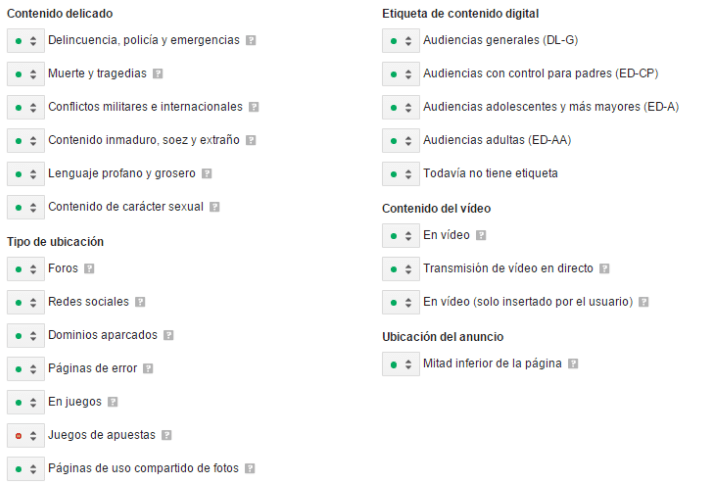 Contenido delicado

Delincuencia, policía y emergencias

Muerte y tragedias

Conflictos militares e internacionales

Contenido inmaduro, soez y extraño

Lenguaje profano y grosero

Contenido de carácter sexual

Tipo de ubicación

Foros

Redes sociales

Dominios aparcados

Páginas de error

En juegos

Juegos de apuestas

Páginas de uso compartido de fotos

Etiqueta de contenido digital

Audiencias generales (DL-G)

Audiencias con control para padres (ED-CP)

Audiencias adolescentes y más mayores (ED-A)

Audiencias adultas (ED-AA)

Todavía no tiene etiqueta

Contenido del vídeo

En vídeo

Transmisión de vídeo en directo

En vídeo (solo insertado por el usuario)

Ubicación del anuncio

Mitad inferior de la página